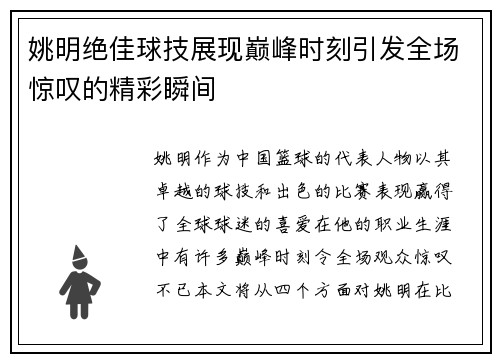 姚明绝佳球技展现巅峰时刻引发全场惊叹的精彩瞬间

姚明作为中国篮球的代表人物以其卓越的球技和出色的比赛表现赢得了全球球迷的喜爱在他的职业生涯中有许多巅峰时刻令全场观众惊叹不已本文将从四个方面对姚明在比